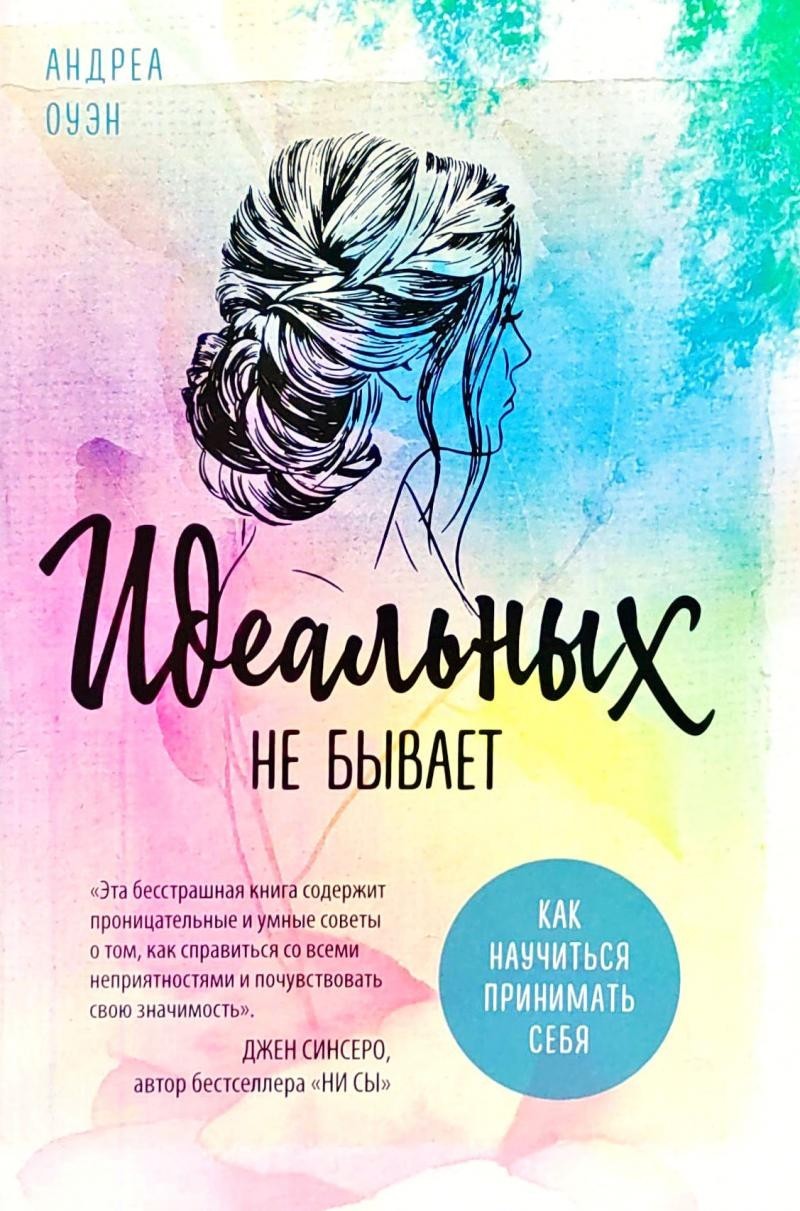 АНДРЕА
ОУЭН

Идеальных
НЕ БЫВАЕТ

«Эта бесстрашная книга содержит проницательные и умные советы о том, как справиться со всеми неприятностями и почувствовать свою значимость».
ДЖЕН СИНСЕРО,
автор бестселлера «НИ СЫ»

КАК НАУЧИТЬСЯ ПРИНИМАТЬ СЕБЯ